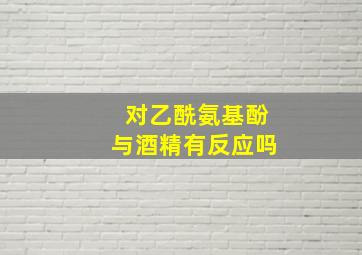 对乙酰氨基酚
与酒精有反应吗